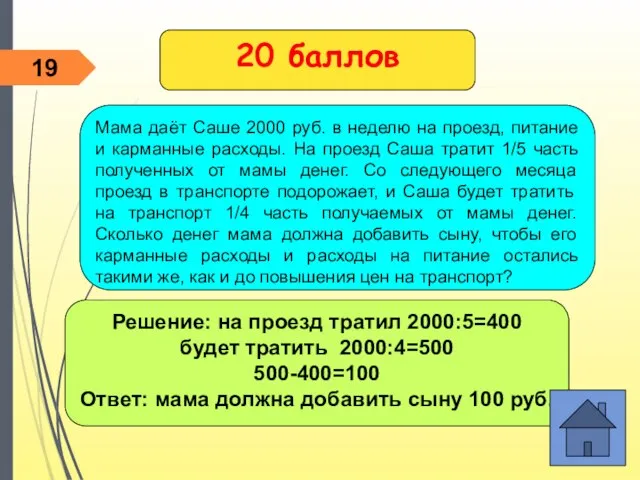 19

20 баллов

Мама даёт Саше 2000 руб. в неделю на проезд, питание и карманные расходы. На проезд Саша тратит 1/5 часть полученных от мамы денег. Со следующего месяца проезд в транспорте подорожает, и Саша будет тратить на транспорт 1/4 часть получаемых от мамы денег. Сколько денег мама должна добавить сыну, чтобы его карманные расходы и расходы на питание остались такими же, как и до повышения цен на транспорт?

Решение: на проезд тратил 2000:5=400
будет тратить 2000:4=500
500-400=100
Ответ: мама должна добавить сыну 100 руб